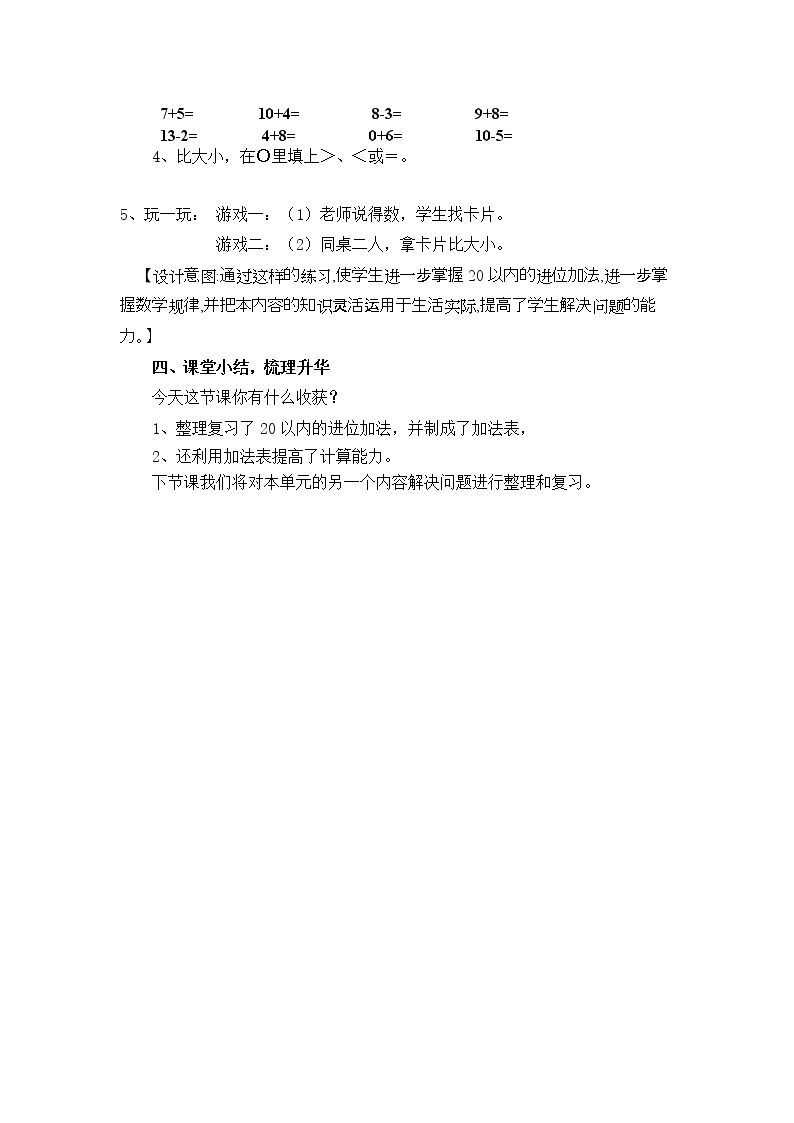 7+5=　　10+4=　　8-3=　　9+8=
13-2=　　4+8=　　0+6=　　10-5=

4、比大小，在○里填上＞、＜或＝。

5、玩一玩：　游戏一：（1）老师说得数，学生找卡片。
游戏二：（2）同桌二人，拿卡片比大小。

【设计意图:通过这样的练习,使学生进一步掌握20以内的进位加法,进一步掌握数学规律,并把本内容的知识灵活运用于生活实际,提高了学生解决问题的能力。】

四、课堂小结，梳理升华

今天这节课你有什么收获？

1、整理复习了20以内的进位加法，并制成了加法表，

2、还利用加法表提高了计算能力。

下节课我们将对本单元的另一个内容解决问题进行整理和复习。